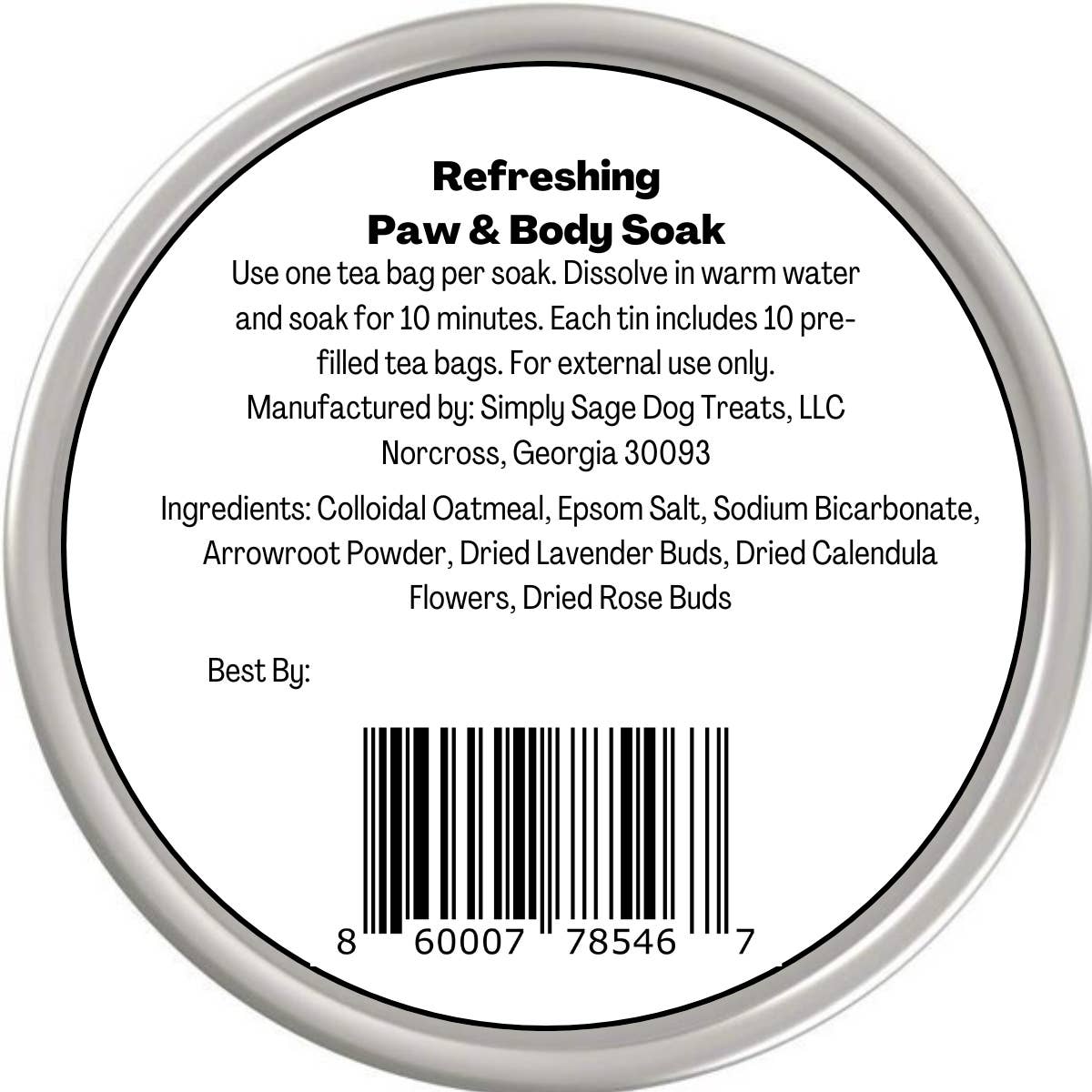 Refreshing
Paw & Body Soak

Use one tea bag per soak. Dissolve in warm water and soak for 10 minutes. Each tin includes 10 pre-filled tea bags. For external use only.
Manufactured by: Simply Sage Dog Treats, LLC
Norcross, Georgia 30093

Ingredients: Colloidal Oatmeal, Epsom Salt, Sodium Bicarbonate, Arrowroot Powder, Dried Lavender Buds, Dried Calendula Flowers, Dried Rose Buds

Best By:

8 60007 78546 7